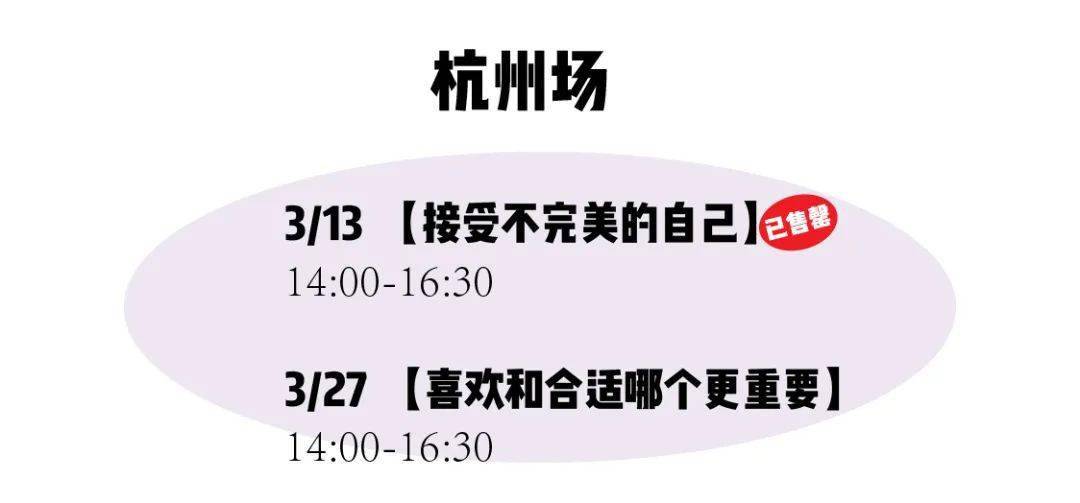 杭州场

3/13 【接受不完美的自己】已售罄
14:00-16:30

3/27 【喜欢和合适哪个更重要】
14:00-16:30